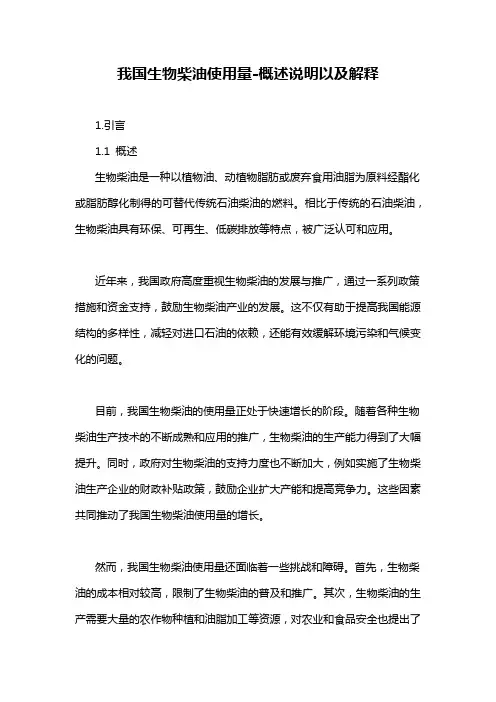 我国生物柴油使用量-概述说明以及解释

1.引言

1.1 概述

生物柴油是一种以植物油、动植物脂肪或废弃食用油脂为原料经酯化或脂肪醇化制得的可替代传统石油柴油的燃料。相比于传统的石油柴油，生物柴油具有环保、可再生、低碳排放等特点，被广泛认可和应用。

近年来，我国政府高度重视生物柴油的发展与推广，通过一系列政策措施和资金支持，鼓励生物柴油产业的发展。这不仅有助于提高我国能源结构的多样性，减轻对进口石油的依赖，还能有效缓解环境污染和气候变化的问题。

目前，我国生物柴油的使用量正处于快速增长的阶段。随着各种生物柴油生产技术的不断成熟和应用的推广，生物柴油的生产能力得到了大幅提升。同时，政府对生物柴油的支持力度也不断加大，例如实施了生物柴油生产企业的财政补贴政策，鼓励企业扩大产能和提高竞争力。这些因素共同推动了我国生物柴油使用量的增长。

然而，我国生物柴油使用量还面临着一些挑战和障碍。首先，生物柴油的成本相对较高，限制了生物柴油的普及和推广。其次，生物柴油的生产需要大量的农作物种植和油脂加工等资源，对农业和食品安全也提出了